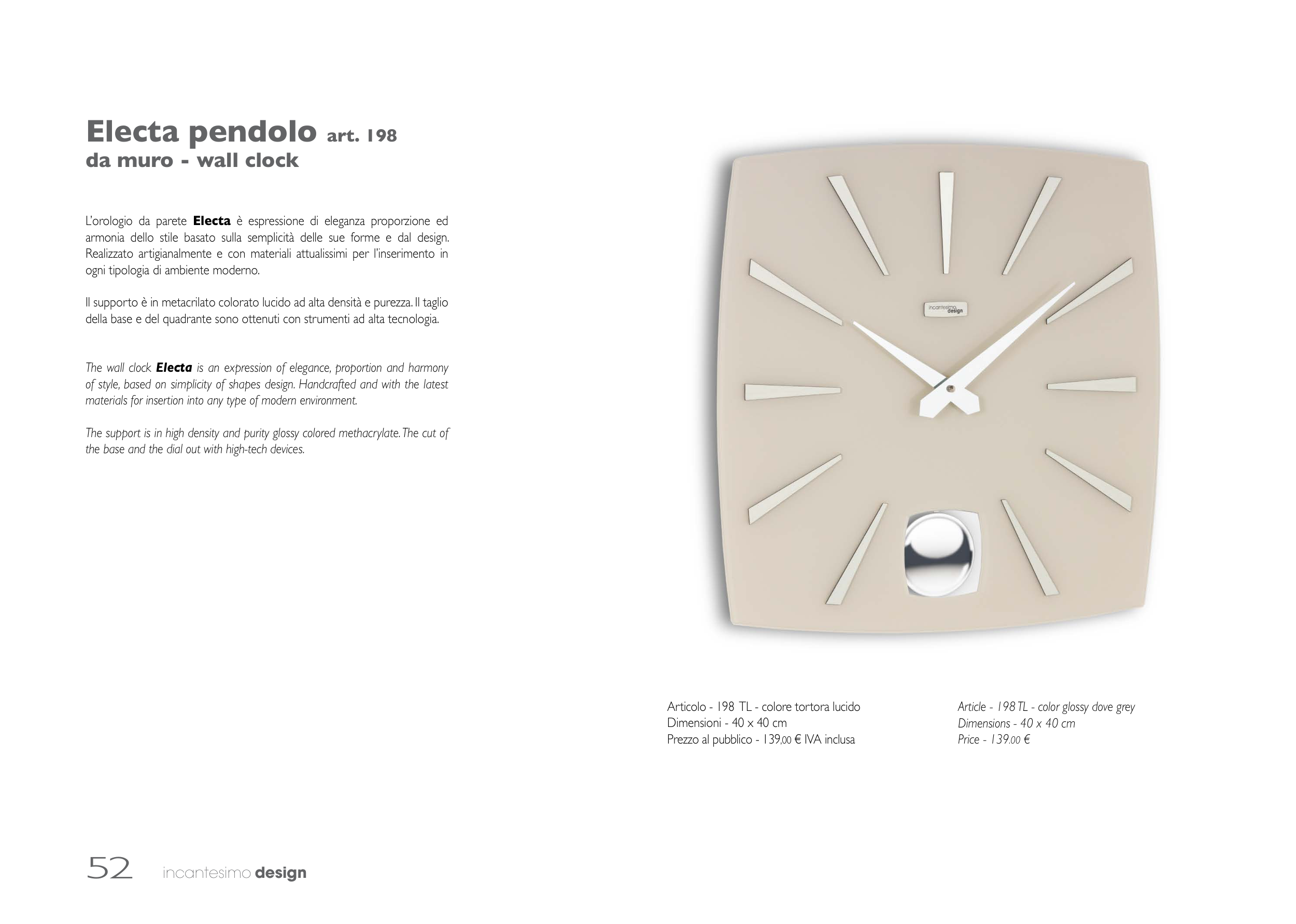 Electa pendolo art. 198
da muro - wall clock

L'orologio da parete Electa è espressione di eleganza proporzione ed armonia dello stile basato sulla semplicità delle sue forme e dal design. Realizzato artigianalmente e con materiali attualissimi per l'inserimento in ogni tipologia di ambiente moderno.

Il supporto è in metacrilato colorato lucido ad alta densità e purezza. Il taglio della base e del quadrante sono ottenuti con strumenti ad alta tecnologia.

The wall clock Electa is an expression of elegance, proportion and harmony of style, based on simplicity of shapes design. Handcrafted and with the latest materials for insertion into any type of modern environment.

The support is in high density and purity glossy colored methacrylate. The cut of the base and the dial out with high-tech devices.

incantesimo design

Articolo - 198 TL - colore tortora lucido
Dimensioni - 40 x 40 cm
Prezzo al pubblico - 139,00 € IVA inclusa

Article - 198 TL - color glossy dove grey
Dimensions - 40 x 40 cm
Price - 139.00 €

52 incantesimo design